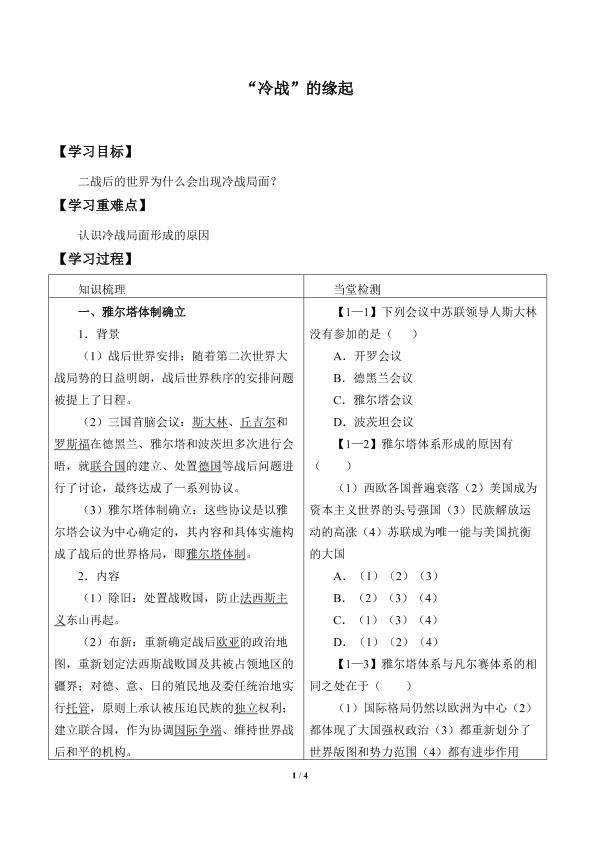 “冷战”的缘起

【学习目标】

二战后的世界为什么会出现冷战局面？

【学习重难点】

认识冷战局面形成的原因

【学习过程】

| 知识梳理 | 当堂检测 |
|---|---|
| 一、雅尔塔体制确立<br>1．背景<br>（1）战后世界安排：随着第二次世界大战局势的日益明朗，战后世界秩序的安排问题被提上了日程。<br>（2）三国首脑会议：斯大林、丘吉尔和罗斯福在德黑兰、雅尔塔和波茨坦多次进行会晤，就联合国的建立、处置德国等战后问题进行了讨论，最终达成了一系列协议。<br>（3）雅尔塔体制确立：这些协议是以雅尔塔会议为中心确定的，其内容和具体实施构成了战后的世界格局，即雅尔塔体制。<br>2．内容<br>（1）除旧：处置战败国，防止法西斯主义东山再起。<br>（2）布新：重新确定战后欧亚的政治地图，重新划定法西斯战败国及其被占领地区的疆界；对德、意、日的殖民地及委任统治地实行托管，原则上承认被压迫民族的独立权利；建立联合国，作为协调国际争端、维持世界战后和平的机构。 | 【1—1】下列会议中苏联领导人斯大林没有参加的是（　　）<br>A．开罗会议<br>B．德黑兰会议<br>C．雅尔塔会议<br>D．波茨坦会议<br>【1—2】雅尔塔体系形成的原因有（　　）<br>（1）西欧各国普遍衰落（2）美国成为资本主义世界的头号强国（3）民族解放运动的高涨（4）苏联成为唯一能与美国抗衡的大国<br>A．（1）（2）（3）<br>B．（2）（3）（4）<br>C．（1）（3）（4）<br>D．（1）（2）（4）<br>【1—3】雅尔塔体系与凡尔赛体系的相同之处在于（　　）<br>（1）国际格局仍然以欧洲为中心（2）都体现了大国强权政治（3）都重新划分了世界版图和势力范围（4）都有进步作用 |

1 / 4